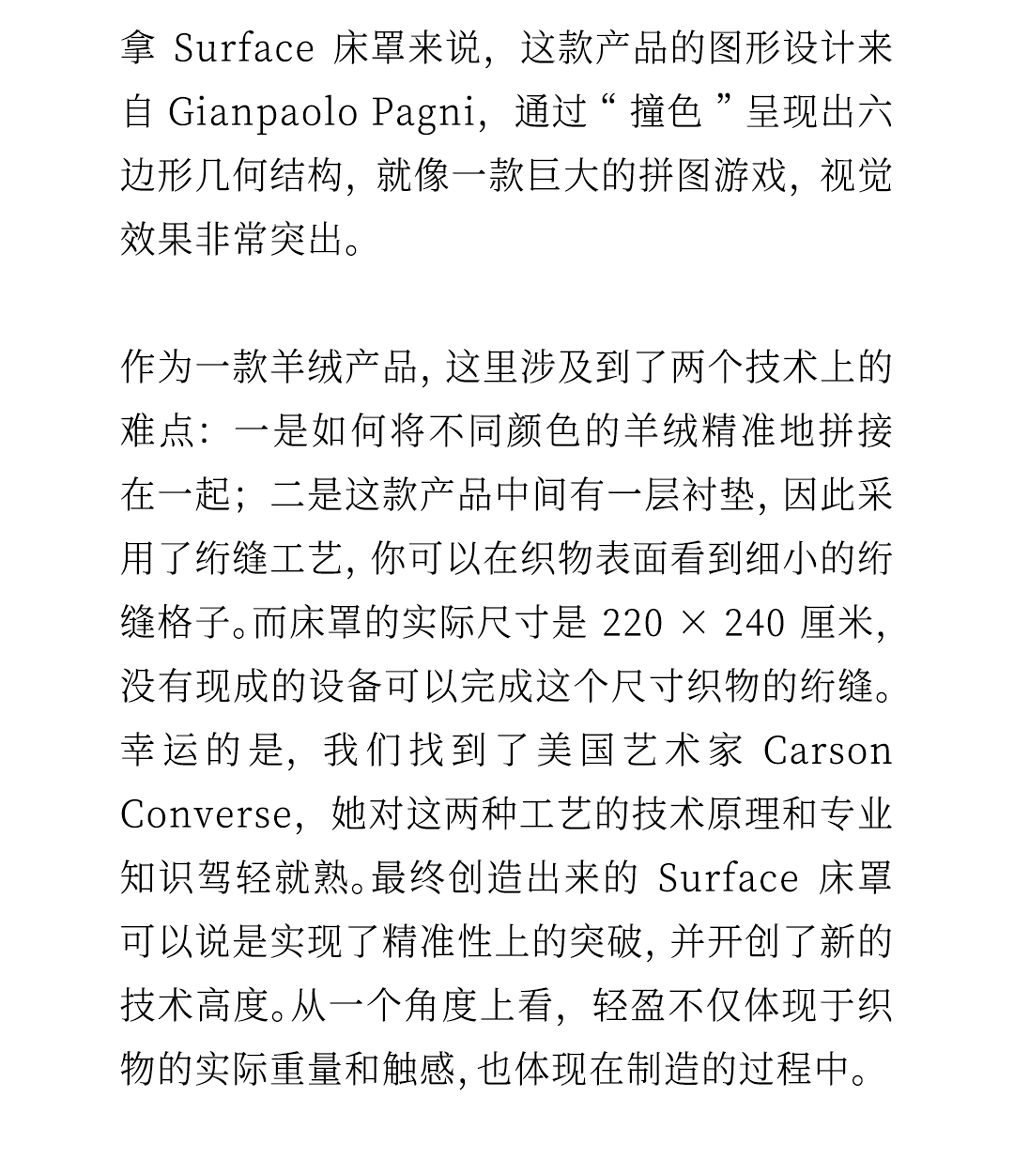 拿 Surface 床罩来说，这款产品的图形设计来自 Gianpaolo Pagni，通过“ 撞色 ”呈现出六边形几何结构，就像一款巨大的拼图游戏，视觉效果非常突出。

作为一款羊绒产品，这里涉及到了两个技术上的难点：一是如何将不同颜色的羊绒精准地拼接在一起；二是这款产品中间有一层衬垫，因此采用了绗缝工艺，你可以在织物表面看到细小的绗缝格子。而床罩的实际尺寸是 220 × 240 厘米，没有现成的设备可以完成这个尺寸织物的绗缝。幸运的是，我们找到了美国艺术家 Carson Converse，她对这两种工艺的技术原理和专业知识驾轻就熟。最终创造出来的 Surface 床罩可以说是实现了精准性上的突破，并开创了新的技术高度。从一个角度上看，轻盈不仅体现于织物的实际重量和触感，也体现在制造的过程中。